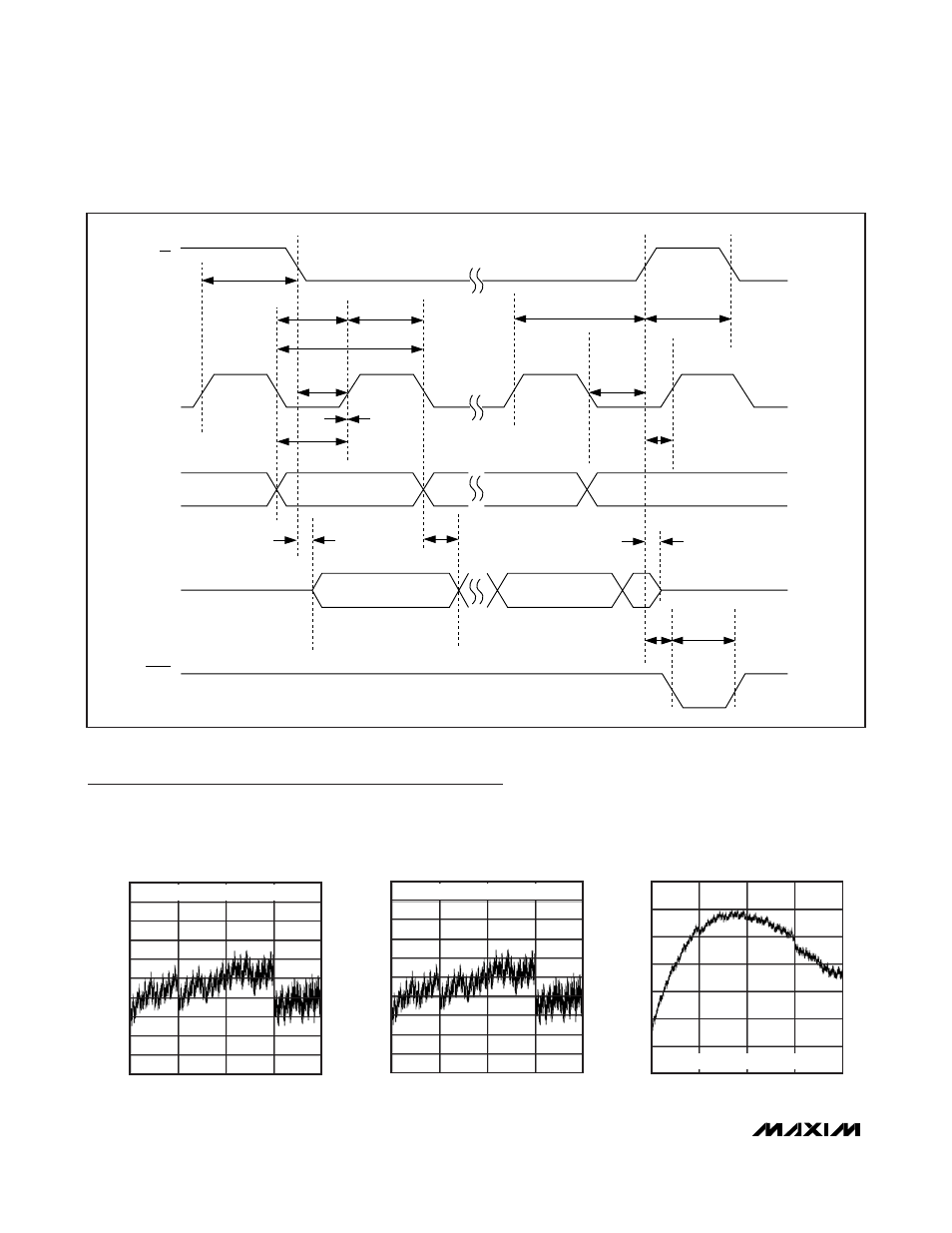 MAXIM